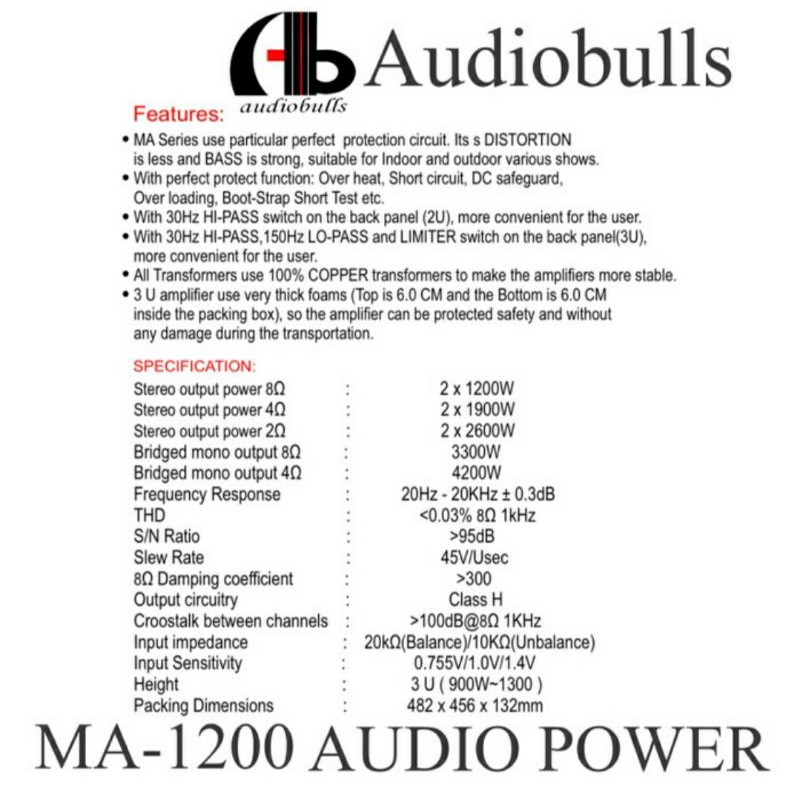 Audiobulls

audiobulls

Features:

• MA Series use particular perfect protection circuit. Its s DISTORTION is less and BASS is strong, suitable for Indoor and outdoor various shows.
• With perfect protect function: Over heat, Short circuit, DC safeguard, Over loading, Boot-Strap Short Test etc.
• With 30Hz HI-PASS switch on the back panel (2U), more convenient for the user.
• With 30Hz HI-PASS,150Hz LO-PASS and LIMITER switch on the back panel(3U), more convenient for the user.
• All Transformers use 100% COPPER transformers to make the amplifiers more stable.
• 3 U amplifier use very thick foams (Top is 6.0 CM and the Bottom is 6.0 CM inside the packing box), so the amplifier can be protected safety and without any damage during the transportation.

SPECIFICATION:

Stereo output power 8Ω : 2 x 1200W
Stereo output power 4Ω : 2 x 1900W
Stereo output power 2Ω : 2 x 2600W
Bridged mono output 8Ω : 3300W
Bridged mono output 4Ω : 4200W
Frequency Response : 20Hz - 20KHz ± 0.3dB
THD : <0.03% 8Ω 1kHz
S/N Ratio : >95dB
Slew Rate : 45V/Usec
8Ω Damping coefficient : >300
Output circuitry : Class H
Croostalk between channels : >100dB@8Ω 1KHz
Input impedance : 20kΩ(Balance)/10KΩ(Unbalance)
Input Sensitivity : 0.755V/1.0V/1.4V
Height : 3 U ( 900W~1300 )
Packing Dimensions : 482 x 456 x 132mm

MA-1200 AUDIO POWER